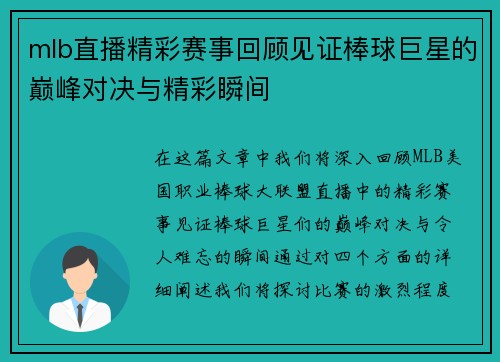 mlb直播精彩赛事回顾见证棒球巨星的巅峰对决与精彩瞬间

在这篇文章中我们将深入回顾MLB美国职业棒球大联盟直播中的精彩赛事见证棒球巨星们的巅峰对决与令人难忘的瞬间通过对四个方面的详细阐述我们将探讨比赛的激烈程度